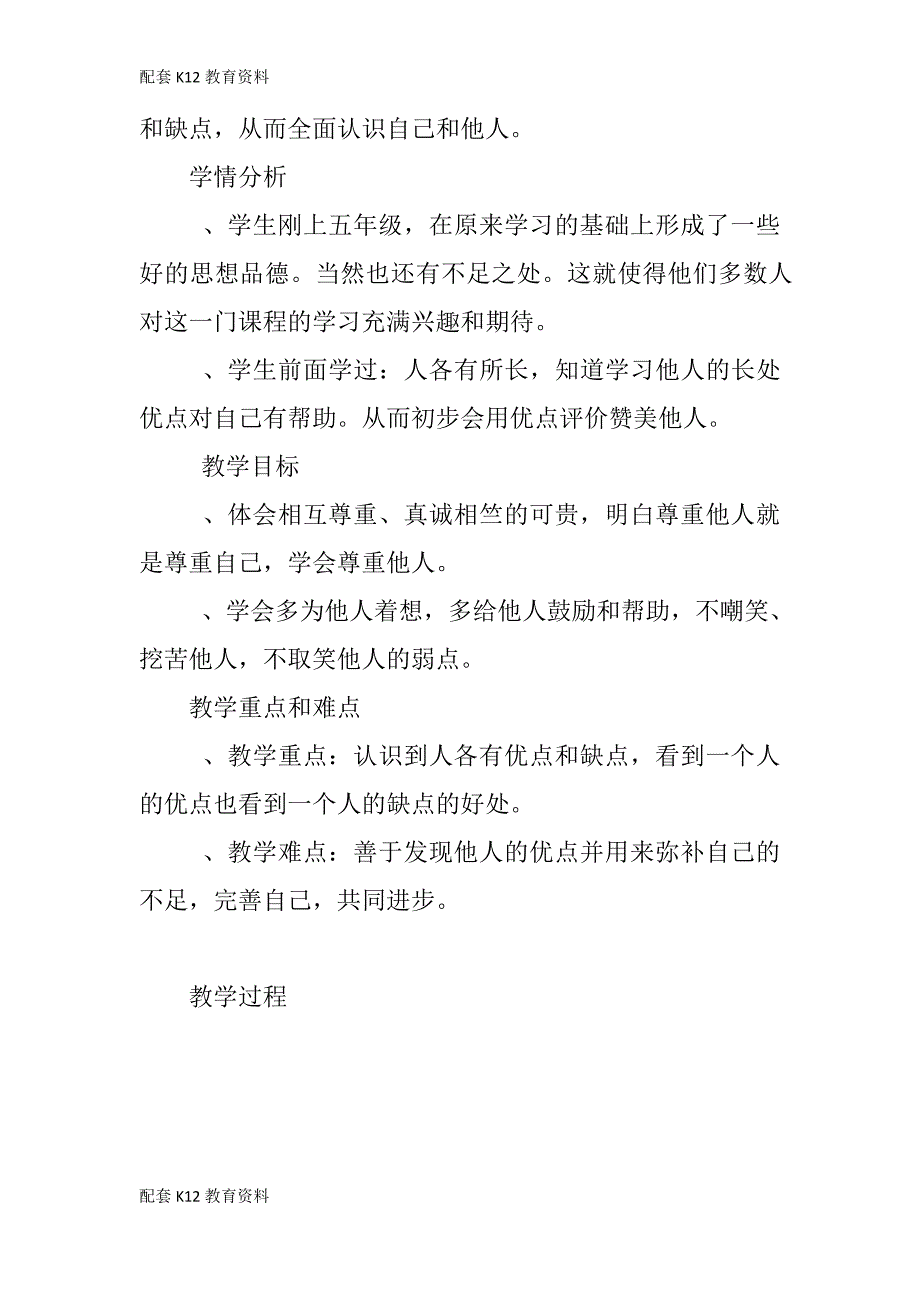 配套 K12 教育资料

和缺点，从而全面认识自己和他人。

学情分析

、学生刚上五年级，在原来学习的基础上形成了一些好的思想品德。当然也还有不足之处。这就使得他们多数人对这一门课程的学习充满兴趣和期待。

、学生前面学过：人各有所长，知道学习他人的长处优点对自己有帮助。从而初步会用优点评价赞美他人。

教学目标

、体会相互尊重、真诚相竺的可贵，明白尊重他人就是尊重自己，学会尊重他人。

、学会多为他人着想，多给他人鼓励和帮助，不嘲笑、挖苦他人，不取笑他人的弱点。

教学重点和难点

、教学重点：认识到人各有优点和缺点，看到一个人的优点也看到一个人的缺点的好处。

、教学难点：善于发现他人的优点并用来弥补自己的不足，完善自己，共同进步。

教学过程

配套 K12 教育资料